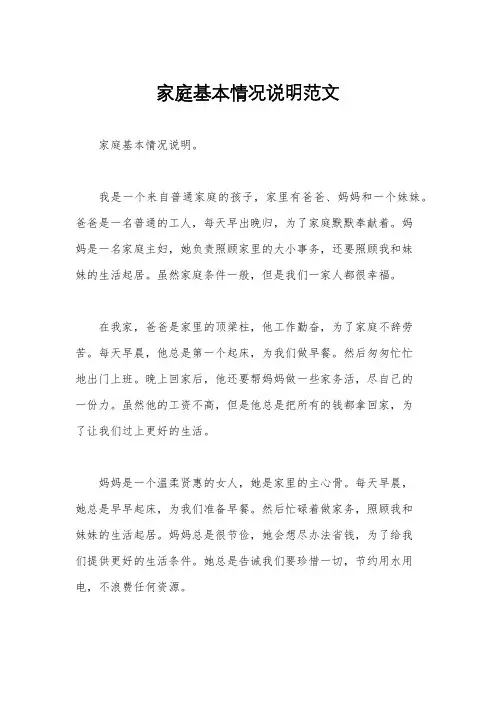 家庭基本情况说明范文

家庭基本情况说明。

我是一个来自普通家庭的孩子，家里有爸爸、妈妈和一个妹妹。爸爸是一名普通的工人，每天早出晚归，为了家庭默默奉献着。妈妈是一名家庭主妇，她负责照顾家里的大小事务，还要照顾我和妹妹的生活起居。虽然家庭条件一般，但是我们一家人都很幸福。

在我家，爸爸是家里的顶梁柱，他工作勤奋，为了家庭不辞劳苦。每天早晨，他总是第一个起床，为我们做早餐。然后匆匆忙忙地出门上班。晚上回家后，他还要帮妈妈做一些家务活，尽自己的一份力。虽然他的工资不高，但是他总是把所有的钱都拿回家，为了让我们过上更好的生活。

妈妈是一个温柔贤惠的女人，她是家里的主心骨。每天早晨，她总是早早起床，为我们准备早餐。然后忙碌着做家务，照顾我和妹妹的生活起居。妈妈总是很节俭，她会想尽办法省钱，为了给我们提供更好的生活条件。她总是告诫我们要珍惜一切，节约用水用电，不浪费任何资源。